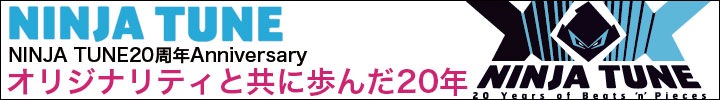 NINJA TUNE
NINJA TUNE20周年Anniversary
オリジナリティと共に歩んだ20年

NINJA TUNE
20 Years of Beats 'n' Pieces